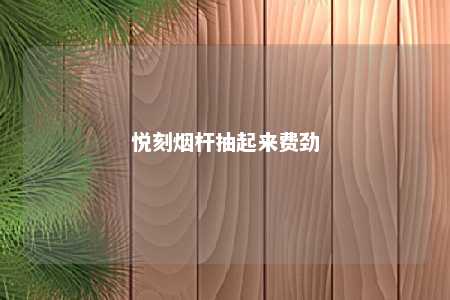 悦刻烟杆抽起来费劲